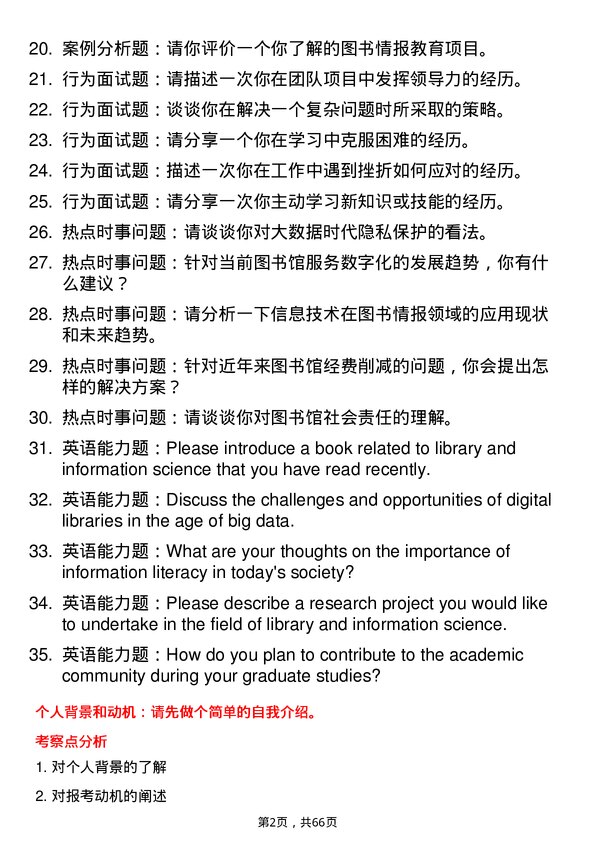 20. 案例分析题：请你评价一个你了解的图书情报教育项目。

21. 行为面试题：请描述一次你在团队项目中发挥领导力的经历。

22. 行为面试题：谈谈你在解决一个复杂问题时所采取的策略。

23. 行为面试题：请分享一个你在学习中克服困难的经历。

24. 行为面试题：描述一次你在工作中遇到挫折如何应对的经历。

25. 行为面试题：请分享一次你主动学习新知识或技能的经历。

26. 热点时事问题：请谈谈你对大数据时代隐私保护的看法。

27. 热点时事问题：针对当前图书馆服务数字化的发展趋势，你有什么建议？

28. 热点时事问题：请分析一下信息技术在图书情报领域的应用现状和未来趋势。

29. 热点时事问题：针对近年来图书馆经费削减的问题，你会提出怎样的解决方案？

30. 热点时事问题：请谈谈你对图书馆社会责任的理解。

31. 英语能力题：Please introduce a book related to library and information science that you have read recently.

32. 英语能力题：Discuss the challenges and opportunities of digital libraries in the age of big data.

33. 英语能力题：What are your thoughts on the importance of information literacy in today's society?

34. 英语能力题：Please describe a research project you would like to undertake in the field of library and information science.

35. 英语能力题：How do you plan to contribute to the academic community during your graduate studies?

个人背景和动机：请先做个简单的自我介绍。

考察点分析

1. 对个人背景的了解

2. 对报考动机的阐述

第2页，共66页